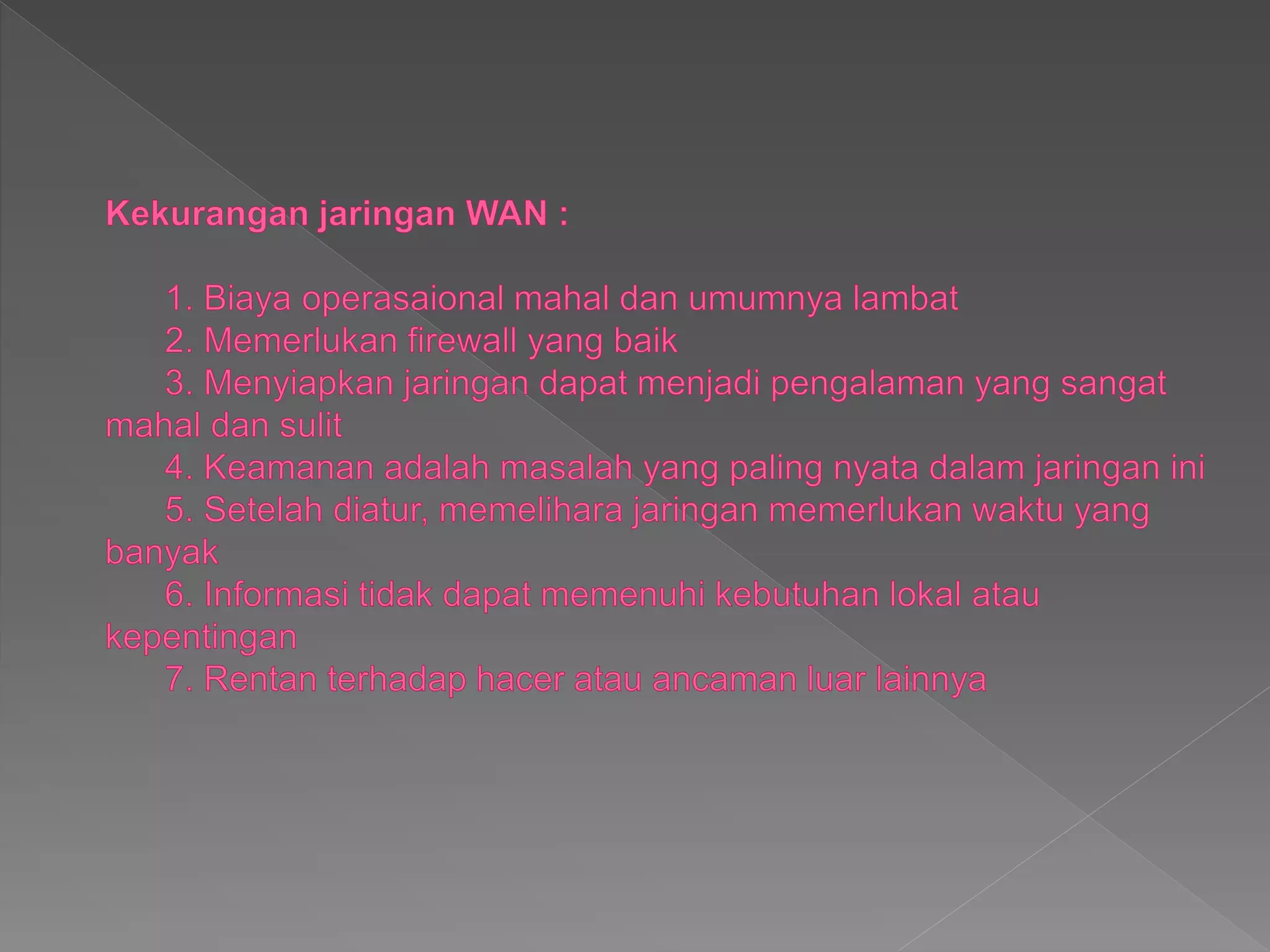 Kekurangan jaringan WAN :

1. Biaya operasaional mahal dan umumnya lambat
2. Memerlukan firewall yang baik
3. Menyiapkan jaringan dapat menjadi pengalaman yang sangat mahal dan sulit
4. Keamanan adalah masalah yang paling nyata dalam jaringan ini
5. Setelah diatur, memelihara jaringan memerlukan waktu yang banyak
6. Informasi tidak dapat memenuhi kebutuhan lokal atau kepentingan
7. Rentan terhadap hacer atau ancaman luar lainnya